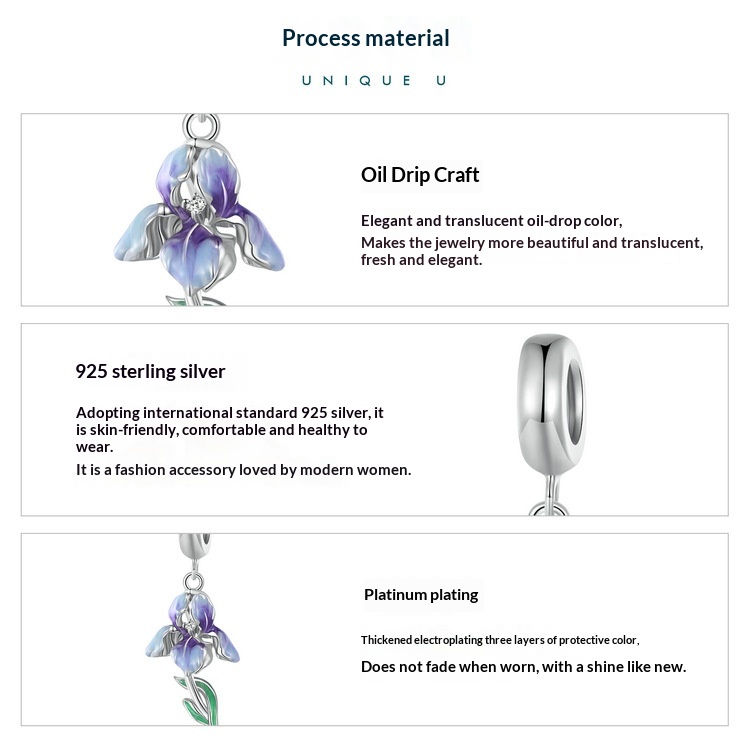 Process material

UNIQUE U

Oil Drip Craft

Elegant and translucent oil-drop color,
Makes the jewelry more beautiful and translucent, fresh and elegant.

925 sterling silver

Adopting international standard 925 silver, it is skin-friendly, comfortable and healthy to wear.
It is a fashion accessory loved by modern women.

Platinum plating

Thickened electroplating three layers of protective color,
Does not fade when worn, with a shine like new.